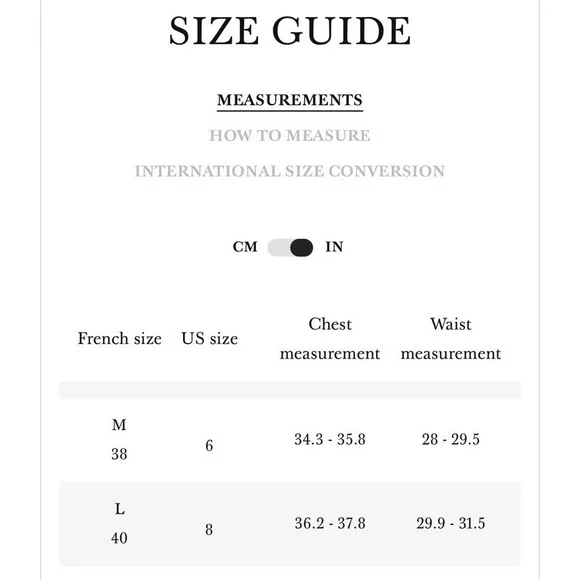 SIZE GUIDE

MEASUREMENTS

HOW TO MEASURE

INTERNATIONAL SIZE CONVERSION

CM IN

| French size | US size | Chest measurement | Waist measurement |
|---|---|---|---|
| M 38 | 6 | 34.3 - 35.8 | 28 - 29.5 |
| L 40 | 8 | 36.2 - 37.8 | 29.9 - 31.5 |